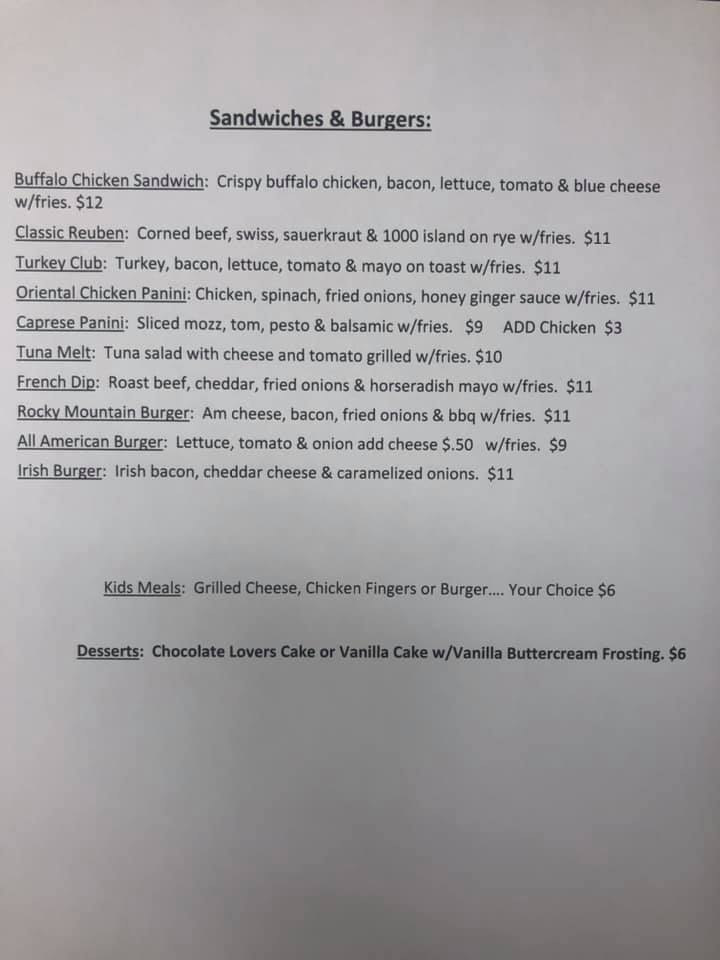 Sandwiches & Burgers:

Buffalo Chicken Sandwich: Crispy buffalo chicken, bacon, lettuce, tomato & blue cheese w/fries. $12

Classic Reuben: Corned beef, swiss, sauerkraut & 1000 island on rye w/fries. $11

Turkey Club: Turkey, bacon, lettuce, tomato & mayo on toast w/fries. $11

Oriental Chicken Panini: Chicken, spinach, fried onions, honey ginger sauce w/fries. $11

Caprese Panini: Sliced mozz, tom, pesto & balsamic w/fries. $9 ADD Chicken $3

Tuna Melt: Tuna salad with cheese and tomato grilled w/fries. $10

French Dip: Roast beef, cheddar, fried onions & horseradish mayo w/fries. $11

Rocky Mountain Burger: Am cheese, bacon, fried onions & bbq w/fries. $11

All American Burger: Lettuce, tomato & onion add cheese $.50 w/fries. $9

Irish Burger: Irish bacon, cheddar cheese & caramelized onions. $11

Kids Meals: Grilled Cheese, Chicken Fingers or Burger.... Your Choice $6

Desserts: Chocolate Lovers Cake or Vanilla Cake w/Vanilla Buttercream Frosting. $6